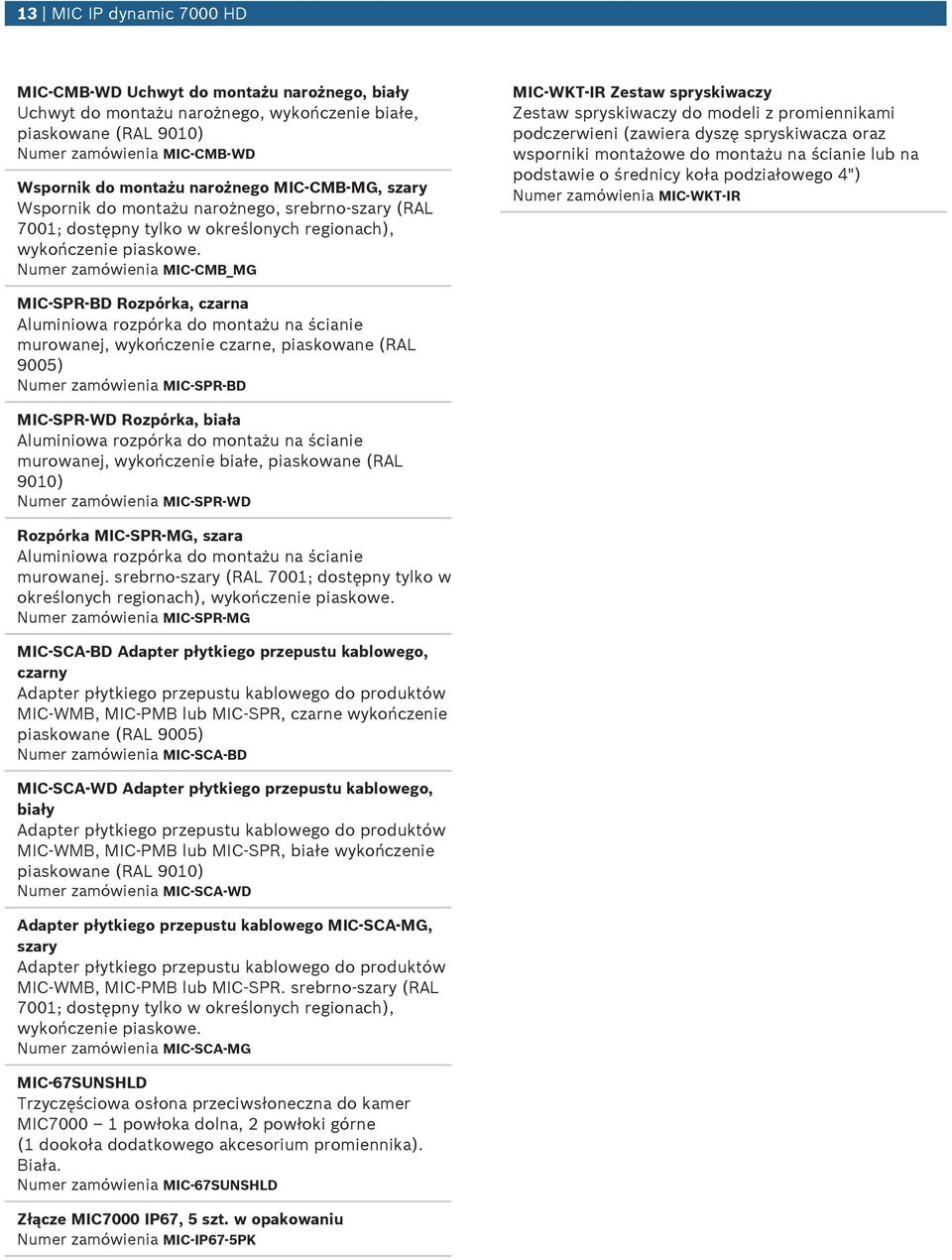 13 | MIC IP dynamic 7000 HD

MIC-CMB-WD Uchwyt do montażu narożnego, biały
Uchwyt do montażu narożnego, wykończenie białe, piaskowane (RAL 9010)
Numer zamówienia MIC-CMB-WD

Wspornik do montażu narożnego MIC-CMB-MG, szary
Wspornik do montażu narożnego, srebrno-szary (RAL 7001; dostępny tylko w określonych regionach), wykończenie piaskowe.
Numer zamówienia MIC-CMB_MG

MIC-SPR-BD Rozpórka, czarna
Aluminiowa rozpórka do montażu na ścianie murowanej, wykończenie czarne, piaskowane (RAL 9005)
Numer zamówienia MIC-SPR-BD

MIC-SPR-WD Rozpórka, biała
Aluminiowa rozpórka do montażu na ścianie murowanej, wykończenie białe, piaskowane (RAL 9010)
Numer zamówienia MIC-SPR-WD

Rozpórka MIC-SPR-MG, szara
Aluminiowa rozpórka do montażu na ścianie murowanej. srebrno-szary (RAL 7001; dostępny tylko w określonych regionach), wykończenie piaskowe.
Numer zamówienia MIC-SPR-MG

MIC-SCA-BD Adapter płytkiego przepustu kablowego, czarny
Adapter płytkiego przepustu kablowego do produktów MIC-WMB, MIC-PMB lub MIC-SPR, czarne wykończenie piaskowane (RAL 9005)
Numer zamówienia MIC-SCA-BD

MIC-SCA-WD Adapter płytkiego przepustu kablowego, biały
Adapter płytkiego przepustu kablowego do produktów MIC-WMB, MIC-PMB lub MIC-SPR, białe wykończenie piaskowane (RAL 9010)
Numer zamówienia MIC-SCA-WD

Adapter płytkiego przepustu kablowego MIC-SCA-MG, szary
Adapter płytkiego przepustu kablowego do produktów MIC-WMB, MIC-PMB lub MIC-SPR. srebrno-szary (RAL 7001; dostępny tylko w określonych regionach), wykończenie piaskowe.
Numer zamówienia MIC-SCA-MG

MIC-67SUNSHLD
Trzyczęściowa osłona przeciwsłoneczna do kamer MIC7000 – 1 powłoka dolna, 2 powłoki górne (1 dookoła dodatkowego akcesorium promiennika). Biała.
Numer zamówienia MIC-67SUNSHLD

Złącze MIC7000 IP67, 5 szt. w opakowaniu
Numer zamówienia MIC-IP67-5PK

MIC-WKT-IR Zestaw spryskiwaczy
Zestaw spryskiwaczy do modeli z promiennikami podczerwieni (zawiera dyszę spryskiwacza oraz wsporniki montażowe do montażu na ścianie lub na podstawie o średnicy koła podziałowego 4")
Numer zamówienia MIC-WKT-IR